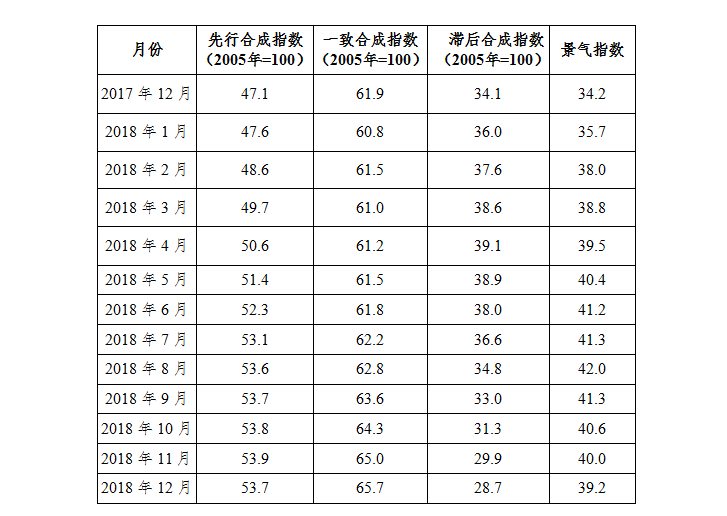 | 月份 | 先行合成指数（2005年=100） | 一致合成指数（2005年=100） | 滞后合成指数（2005年=100） | 景气指数 |
|---|---|---|---|---|
| 2017年12月 | 47.1 | 61.9 | 34.1 | 34.2 |
| 2018年1月 | 47.6 | 60.8 | 36.0 | 35.7 |
| 2018年2月 | 48.6 | 61.5 | 37.6 | 38.0 |
| 2018年3月 | 49.7 | 61.0 | 38.6 | 38.8 |
| 2018年4月 | 50.6 | 61.2 | 39.1 | 39.5 |
| 2018年5月 | 51.4 | 61.5 | 38.9 | 40.4 |
| 2018年6月 | 52.3 | 61.8 | 38.0 | 41.2 |
| 2018年7月 | 53.1 | 62.2 | 36.6 | 41.3 |
| 2018年8月 | 53.6 | 62.8 | 34.8 | 42.0 |
| 2018年9月 | 53.7 | 63.6 | 33.0 | 41.3 |
| 2018年10月 | 53.8 | 64.3 | 31.3 | 40.6 |
| 2018年11月 | 53.9 | 65.0 | 29.9 | 40.0 |
| 2018年12月 | 53.7 | 65.7 | 28.7 | 39.2 |